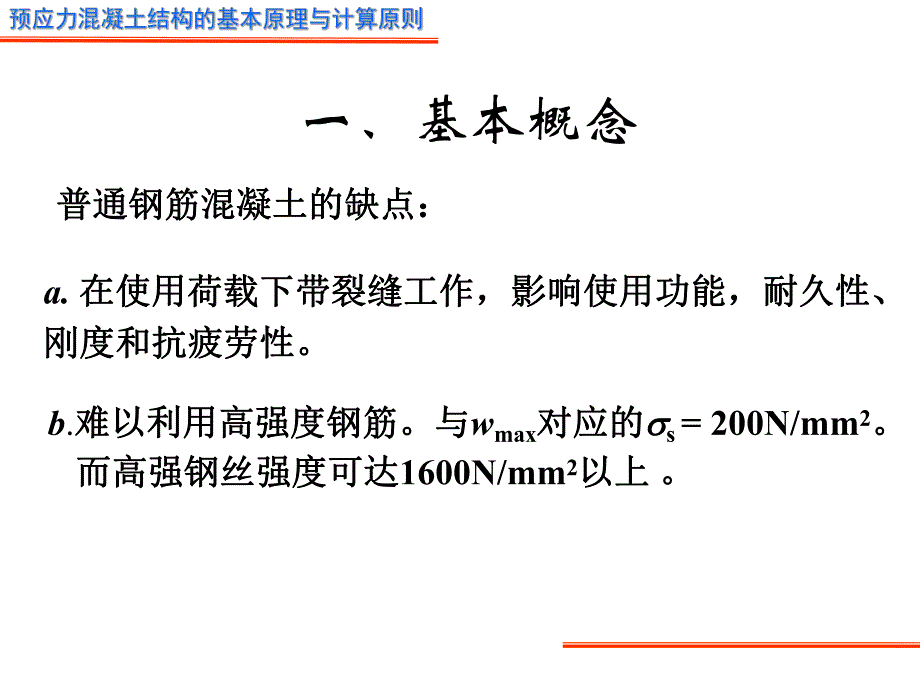 预应力混凝土结构的基本原理与计算原则

一、基本概念

普通钢筋混凝土的缺点：

a. 在使用荷载下带裂缝工作，影响使用功能，耐久性、刚度和抗疲劳性。

b.难以利用高强度钢筋。与$w_{max}$对应的$\sigma_s = 200N/mm^2$。而高强钢丝强度可达$1600N/mm^2$以上 。